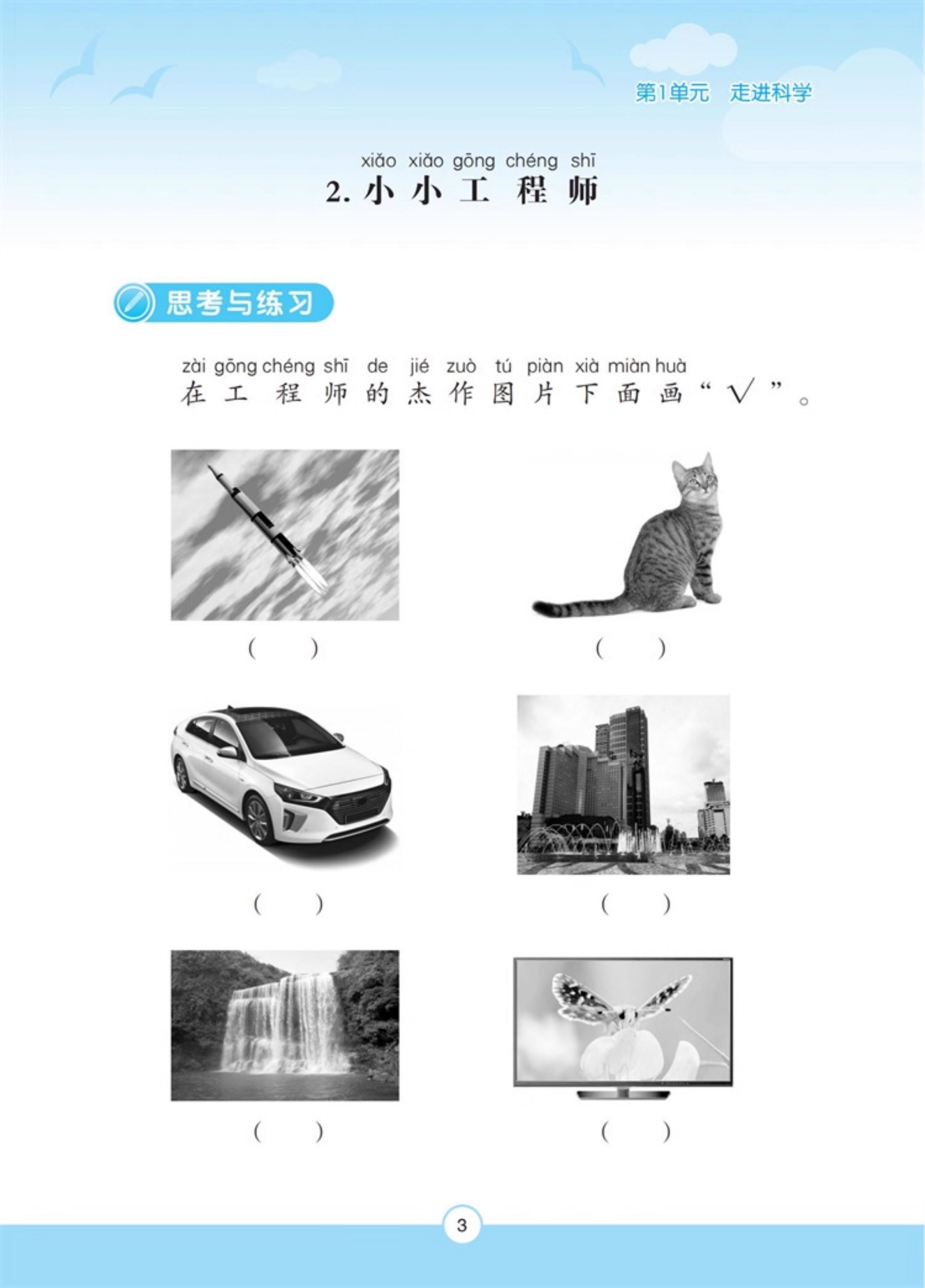 第1单元 走进科学

xiǎo xiǎo gōng chéng shī
2.小小工程师

思考与练习

zài gōng chéng shī de jié zuò tú piàn xià miàn huà
在工程师的杰作图片下面画“√”。

( ) ( )

( ) ( )

( ) ( )

3